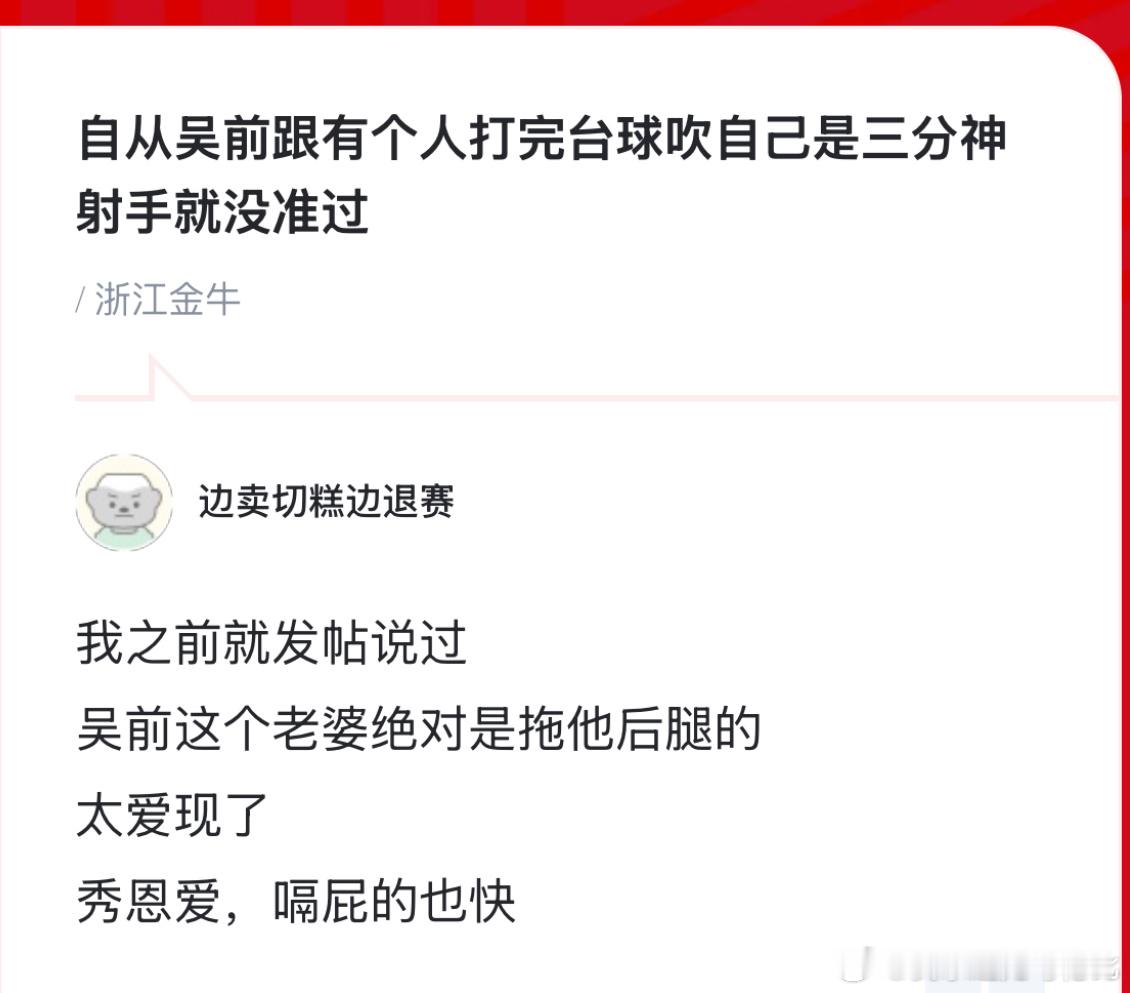 自从吴前跟有个人打完台球吹自己是三分神射手就没准过

/ 浙江金牛

边卖切糕边退赛

我之前就发帖说过
吴前这个老婆绝对是拖他后腿的
太爱现了
秀恩爱，嗝屁的也快